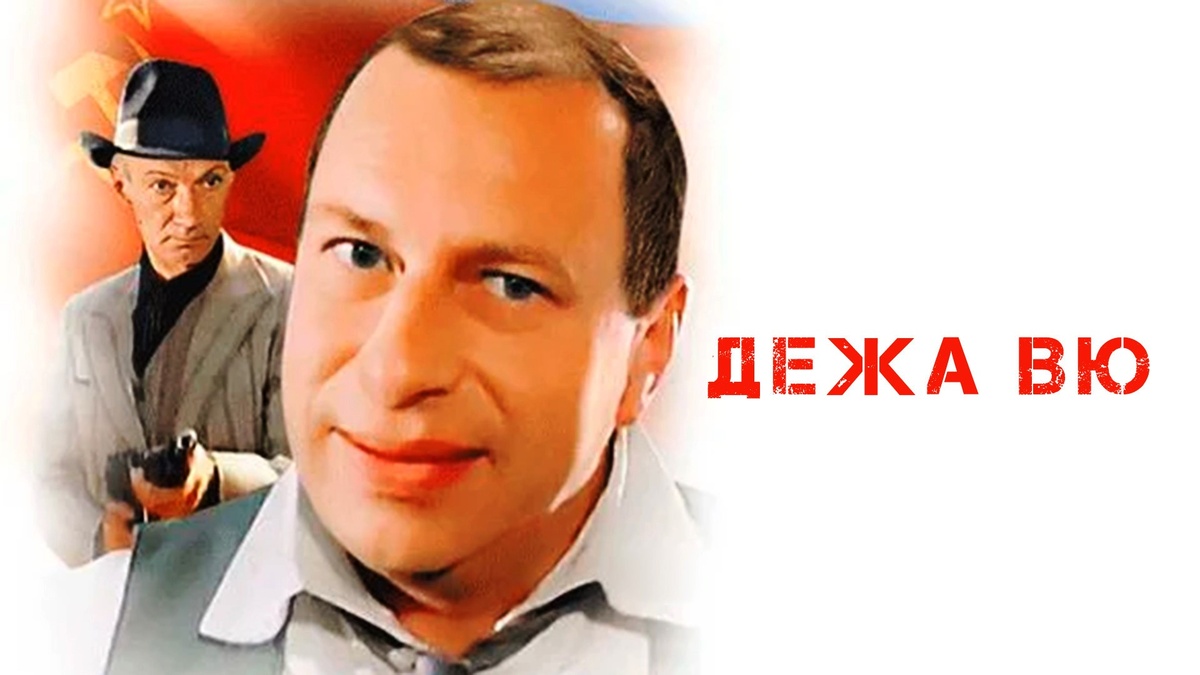 ДЕЖА ВЮ